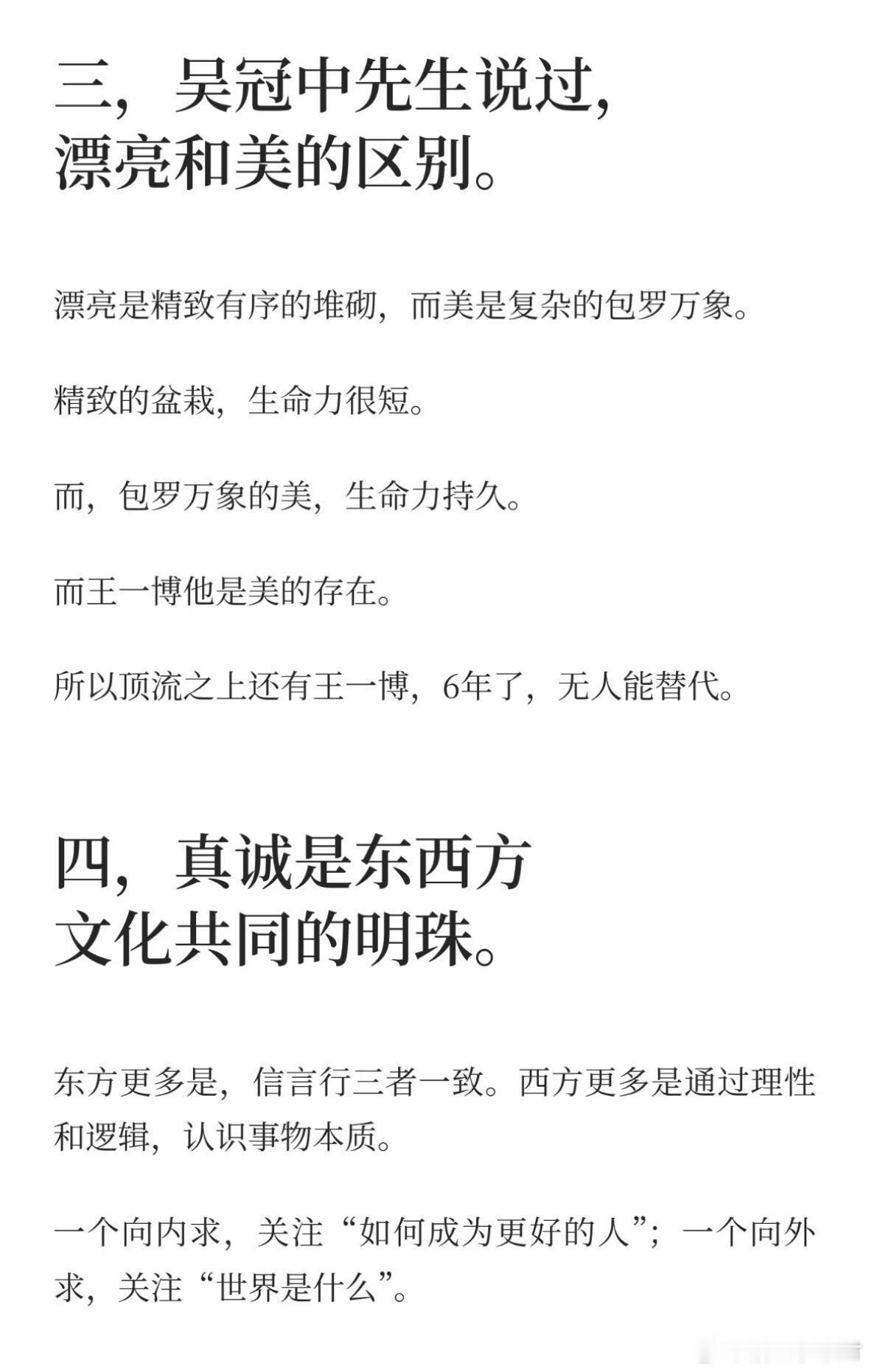 三，吴冠中先生说过，
漂亮和美的区别。

漂亮是精致有序的堆砌，而美是复杂的包罗万象。

精致的盆栽，生命力很短。

而，包罗万象的美，生命力持久。

而王一博他是美的存在。

所以顶流之上还有王一博，6年了，无人能替代。

四，真诚是东西方
文化共同的明珠。

东方更多是，信言行三者一致。西方更多是通过理性和逻辑，认识事物本质。

一个向内求，关注“如何成为更好的人”；一个向外求，关注“世界是什么”。